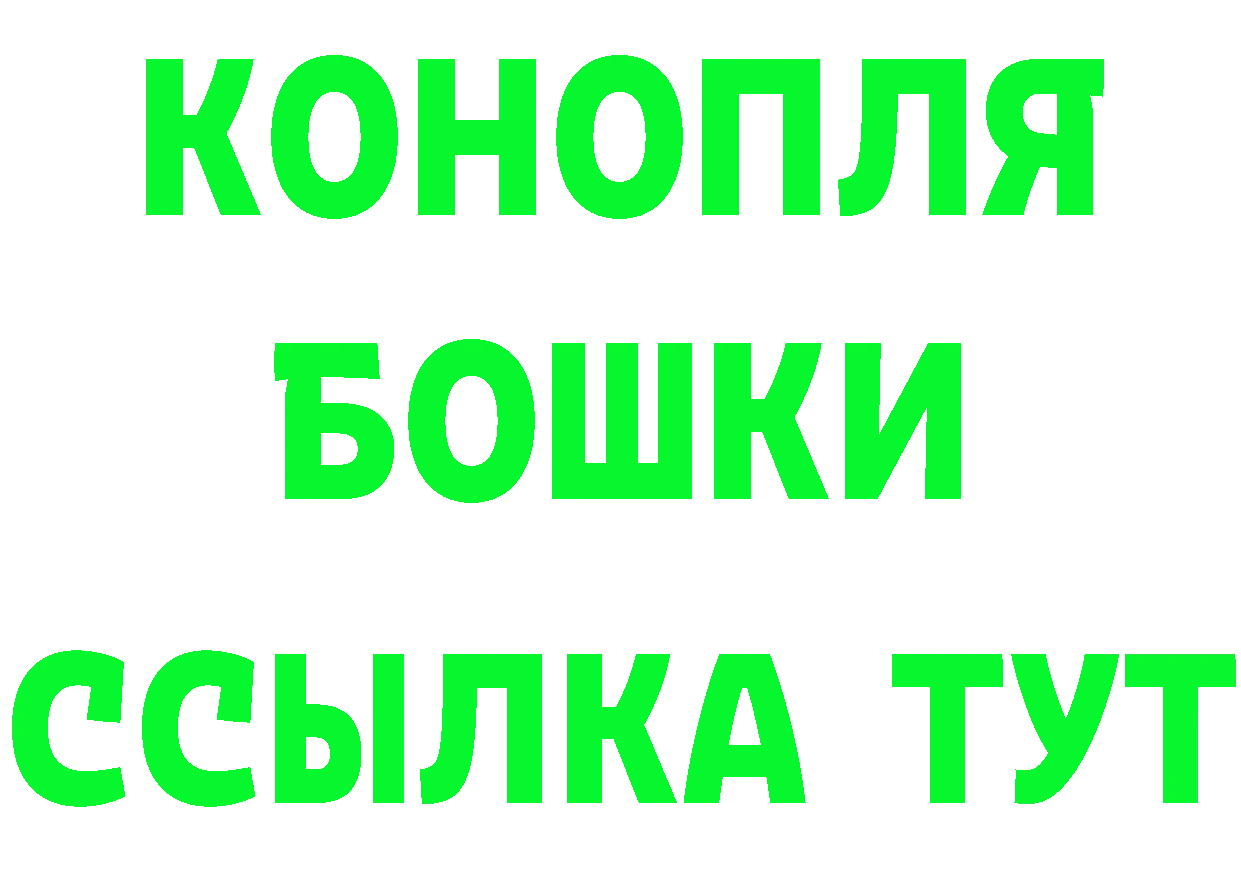 КОНОПЛЯ
БОШКИ
ССЫЛКА ТУТ